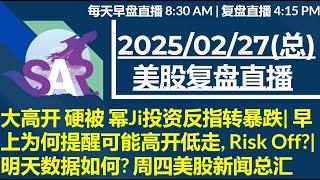 每天早盘直播 8:30 AM | 复盘直播 4:15 PM

SAR

2025/02/27(总)
美股复盘直播

大高开 硬被 幂Ji投资反指转暴跌| 早上为何提醒可能高开低走, Risk Off?| 明天数据如何? 周四美股新闻总汇